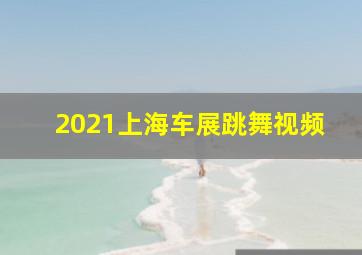 2021上海车展跳舞视频